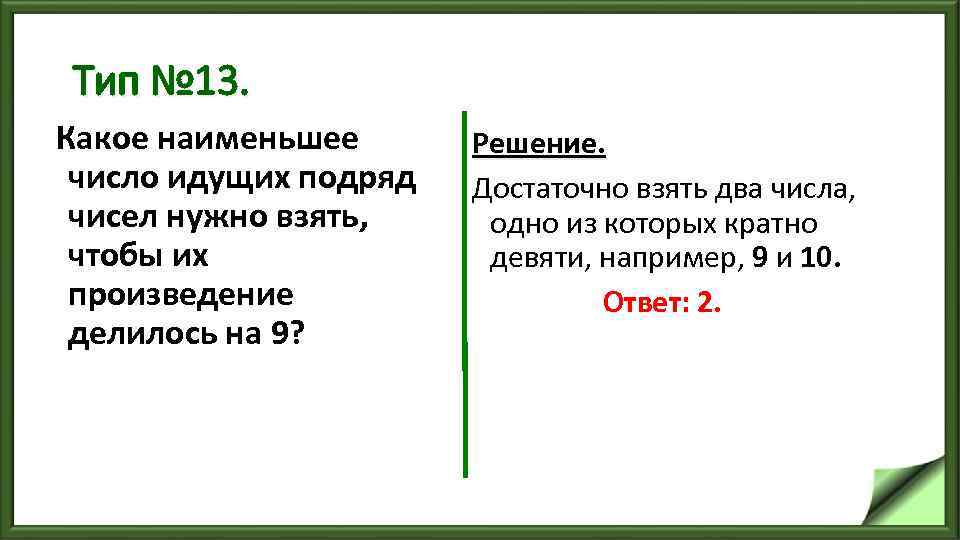 Тип №13.

Какое наименьшее число идущих подряд чисел нужно взять, чтобы их произведение делилось на 9?

Решение.

Достаточно взять два числа, одно из которых кратно девяти, например, 9 и 10.

Ответ: 2.